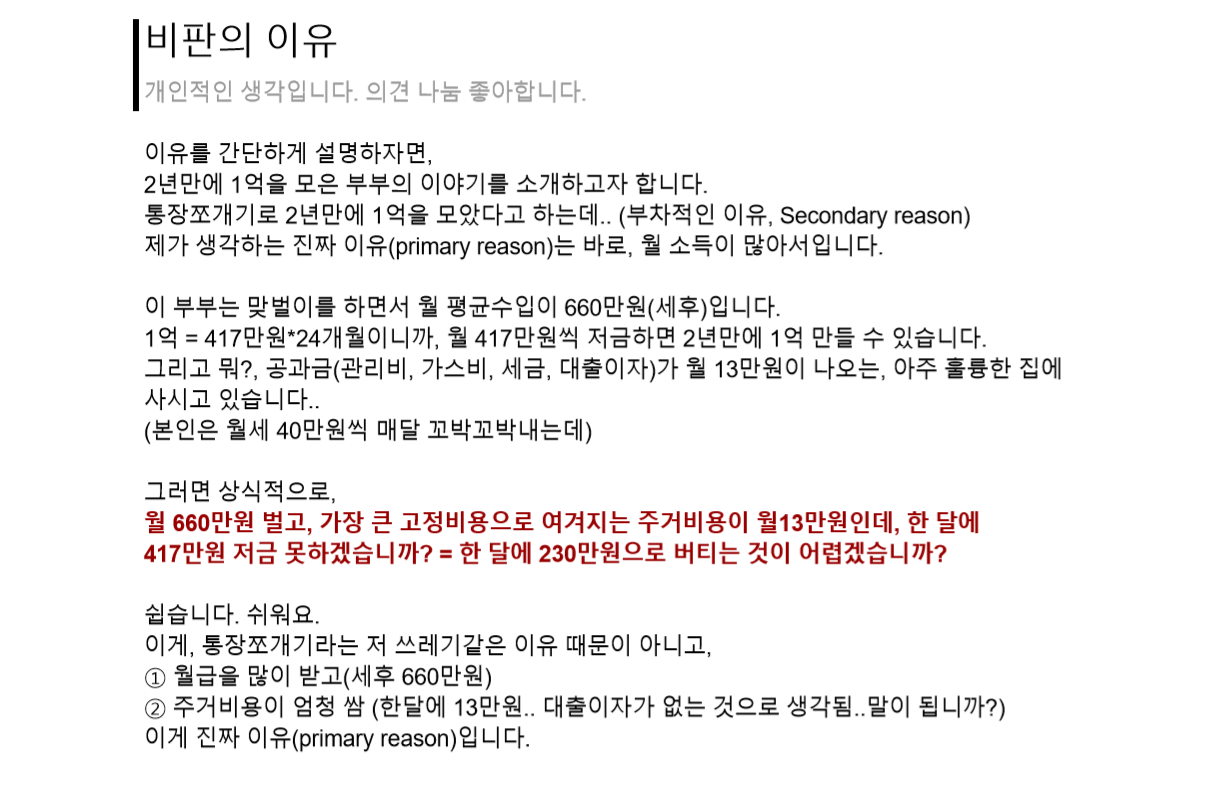 비판의 이유

개인적인 생각입니다. 의견 나눔 좋아합니다.

이유를 간단하게 설명하자면,
2년만에 1억을 모은 부부의 이야기를 소개하고자 합니다.
통장쪼개기로 2년만에 1억을 모았다고 하는데.. (부차적인 이유, Secondary reason)
제가 생각하는 진짜 이유(primary reason)는 바로, 월 소득이 많아서입니다.

이 부부는 맞벌이를 하면서 월 평균수입이 660만원(세후)입니다.
1억 = 417만원*24개월이니까, 월 417만원씩 저금하면 2년만에 1억 만들 수 있습니다.
그리고 뭐?, 공과금(관리비, 가스비, 세금, 대출이자)가 월 13만원이 나오는, 아주 훌륭한 집에 사시고 있습니다..
(본인은 월세 40만원씩 매달 꼬박꼬박내는데)

그러면 상식적으로,
월 660만원 벌고, 가장 큰 고정비용으로 여겨지는 주거비용이 월13만원인데, 한 달에 417만원 저금 못하겠습니까? = 한 달에 230만원으로 버티는 것이 어렵겠습니까?

쉽습니다. 쉬워요.
이게, 통장쪼개기라는 저 쓰레기같은 이유 때문이 아니고,
① 월급을 많이 받고(세후 660만원)
② 주거비용이 엄청 쌈 (한달에 13만원.. 대출이자가 없는 것으로 생각됨..말이 됩니까?)
이게 진짜 이유(primary reason)입니다.